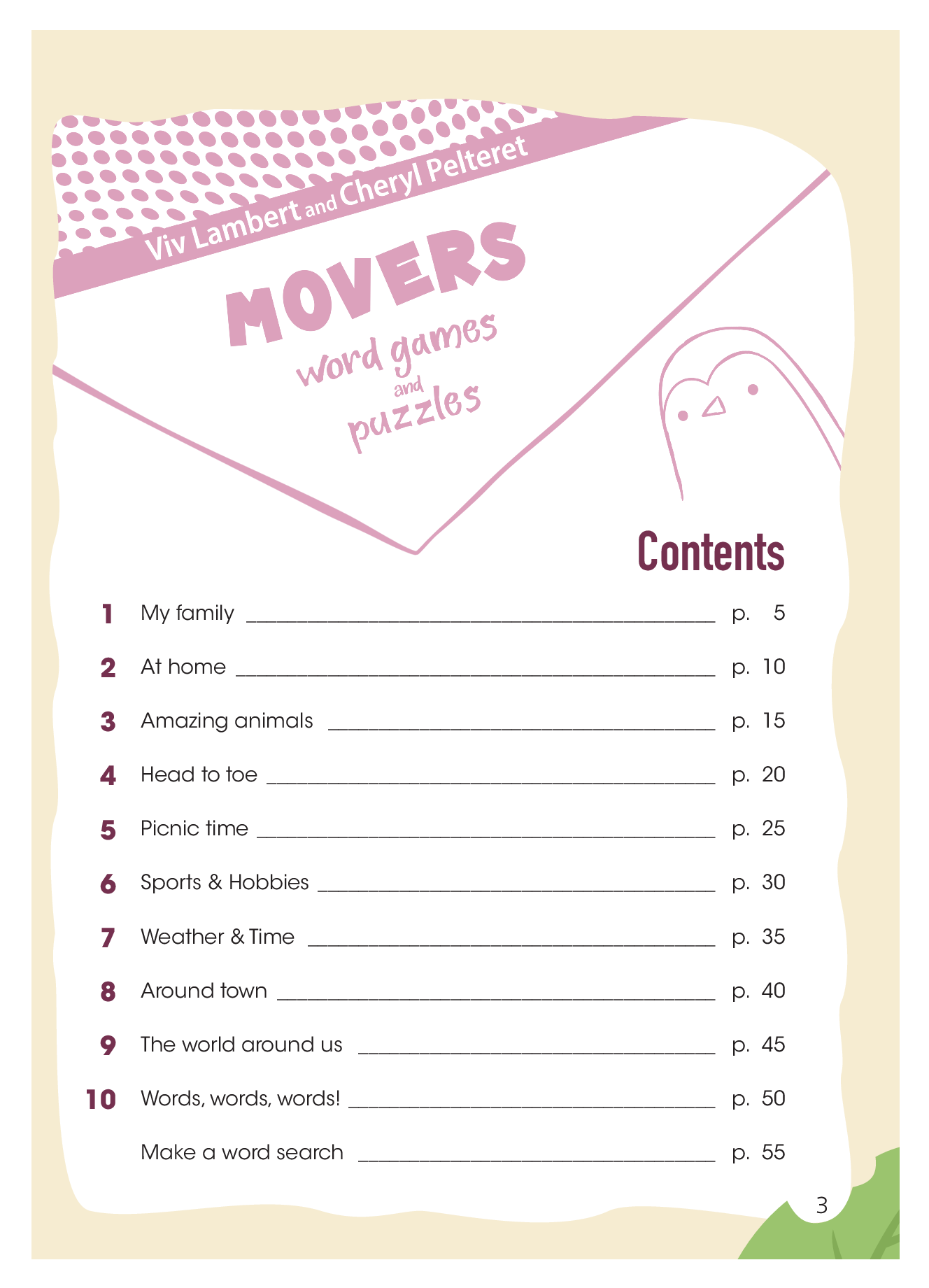 Viv Lambert and Cheryl Pelteret

MOVERS
word games
and
puzzles

Contents

1 My family p. 5

2 At home p. 10

3 Amazing animals p. 15

4 Head to toe p. 20

5 Picnic time p. 25

6 Sports & Hobbies p. 30

7 Weather & Time p. 35

8 Around town p. 40

9 The world around us p. 45

10 Words, words, words! p. 50

Make a word search p. 55

3